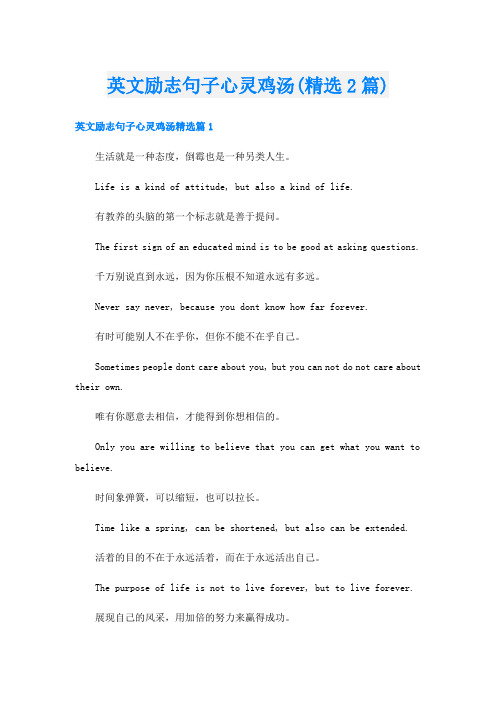 英文励志句子心灵鸡汤(精选2篇)

英文励志句子心灵鸡汤精选篇1

生活就是一种态度，倒霉也是一种另类人生。

Life is a kind of attitude, but also a kind of life.

有教养的头脑的第一个标志就是善于提问。

The first sign of an educated mind is to be good at asking questions.

千万别说直到永远，因为你压根不知道永远有多远。

Never say never, because you dont know how far forever.

有时可能别人不在乎你，但你不能不在乎自己。

Sometimes people dont care about you, but you can not do not care about their own.

唯有你愿意去相信，才能得到你想相信的。

Only you are willing to believe that you can get what you want to believe.

时间象弹簧，可以缩短，也可以拉长。

Time like a spring, can be shortened, but also can be extended.

活着的目的不在于永远活着，而在于永远活出自己。

The purpose of life is not to live forever, but to live forever.

展现自己的风采，用加倍的努力来赢得成功。